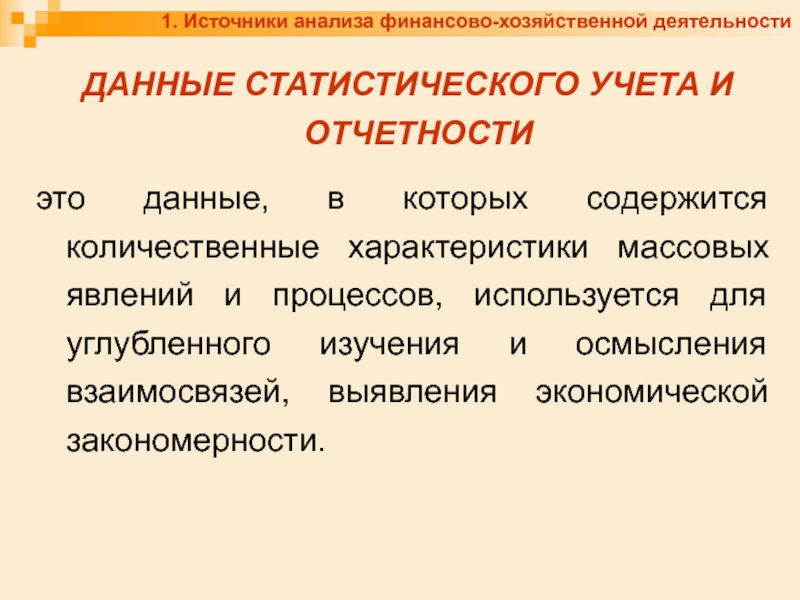 1. Источники анализа финансово-хозяйственной деятельности

ДАННЫЕ СТАТИСТИЧЕСКОГО УЧЕТА И ОТЧЕТНОСТИ

это данные, в которых содержится количественные характеристики массовых явлений и процессов, используется для углубленного изучения и осмысления взаимосвязей, выявления экономической закономерности.